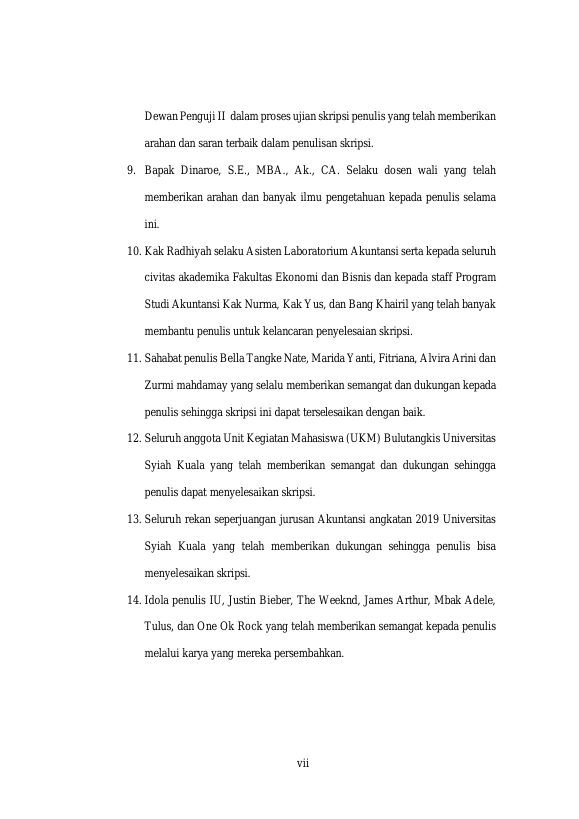 Dewan Penguji II dalam proses ujian skripsi penulis yang telah memberikan arahan dan saran terbaik dalam penulisan skripsi.

9. Bapak Dinaroe, S.E., MBA., Ak., CA. Selaku dosen wali yang telah memberikan arahan dan banyak ilmu pengetahuan kepada penulis selama ini.

10. Kak Radhiyah selaku Asisten Laboratorium Akuntansi serta kepada seluruh civitas akademika Fakultas Ekonomi dan Bisnis dan kepada staff Program Studi Akuntansi Kak Nurma, Kak Yus, dan Bang Khairil yang telah banyak membantu penulis untuk kelancaran penyelesaian skripsi.

11. Sahabat penulis Bella Tangke Nate, Marida Yanti, Fitriana, Alvira Arini dan Zurmi mahdamay yang selalu memberikan semangat dan dukungan kepada penulis sehingga skripsi ini dapat terselesaikan dengan baik.

12. Seluruh anggota Unit Kegiatan Mahasiswa (UKM) Bulutangkis Universitas Syiah Kuala yang telah memberikan semangat dan dukungan sehingga penulis dapat menyelesaikan skripsi.

13. Seluruh rekan seperjuangan jurusan Akuntansi angkatan 2019 Universitas Syiah Kuala yang telah memberikan dukungan sehingga penulis bisa menyelesaikan skripsi.

14. Idola penulis IU, Justin Bieber, The Weeknd, James Arthur, Mbak Adele, Tulus, dan One Ok Rock yang telah memberikan semangat kepada penulis melalui karya yang mereka persembahkan.

vii